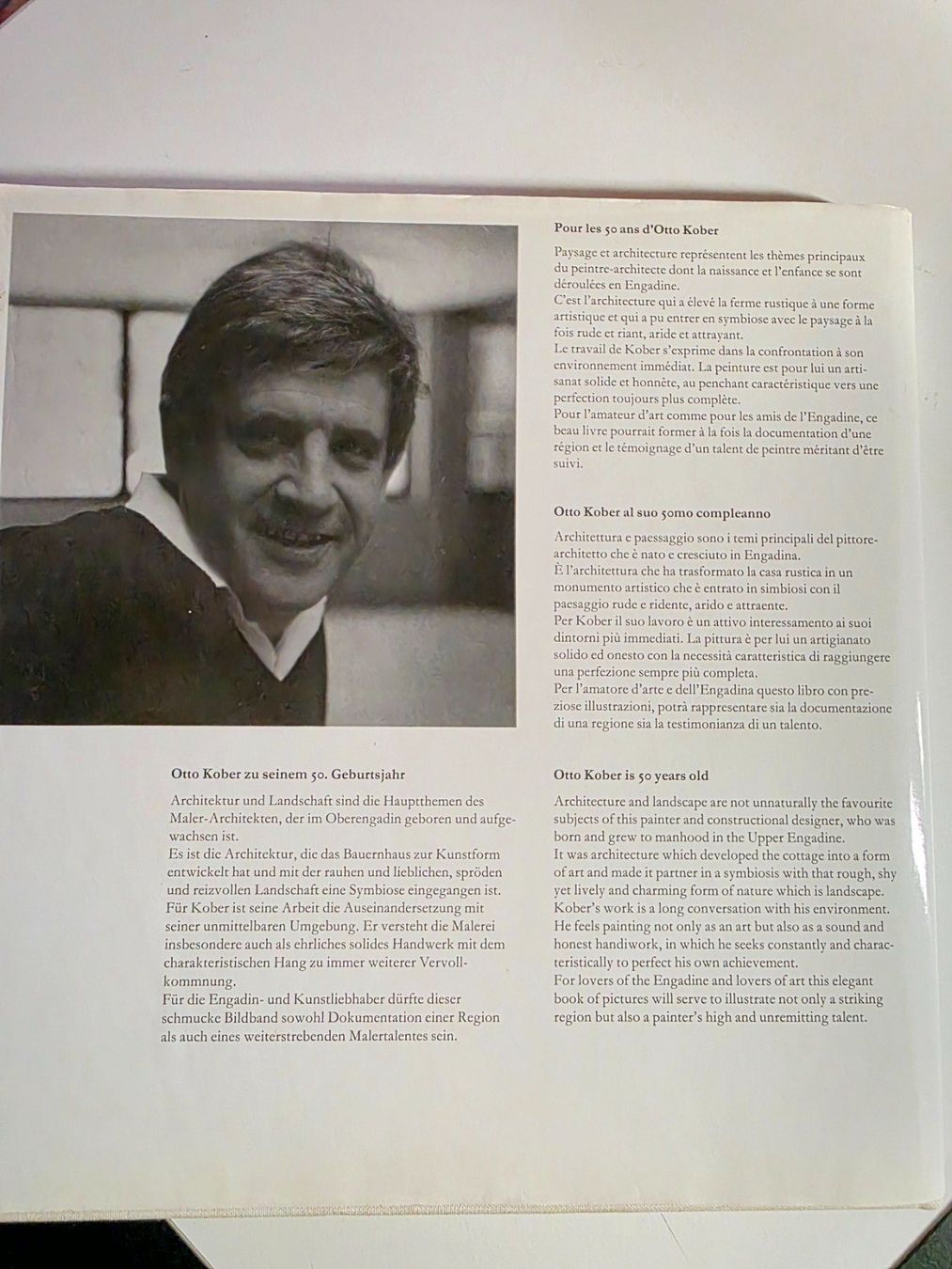 Pour les 50 ans d'Otto Kober

Paysage et architecture représentent les thèmes principaux du peintre-architecte dont la naissance et l'enfance se sont déroulées en Engadine.
C'est l'architecture qui a élevé la ferme rustique à une forme artistique et qui a pu entrer en symbiose avec le paysage à la fois rude et riant, aride et attrayant.
Le travail de Kober s'exprime dans la confrontation à son environnement immédiat. La peinture est pour lui un artisanat solide et honnête, au penchant caractéristique vers une perfection toujours plus complète.
Pour l'amateur d'art comme pour les amis de l'Engadine, ce beau livre pourrait former à la fois la documentation d'une région et le témoignage d'un talent de peintre méritant d'être suivi.

Otto Kober al suo 50mo compleanno

Architettura e paessaggio sono i temi principali del pittore-architetto che è nato e cresciuto in Engadina.
È l'architettura che ha trasformato la casa rustica in un monumento artistico che è entrato in simbiosi con il paesaggio rude e ridente, arido e attraente.
Per Kober il suo lavoro è un attivo interessamento ai suoi dintorni più immediati. La pittura è per lui un artigianato solido ed onesto con la necessità caratteristica di raggiungere una perfezione sempre più completa.
Per l'amatore d'arte e dell'Engadina questo libro con preziose illustrazioni, potrà rappresentare sia la documentazione di una regione sia la testimonianza di un talento.

Otto Kober zu seinem 50. Geburtsjahr

Architektur und Landschaft sind die Hauptthemen des Maler-Architekten, der im Oberengadin geboren und aufgewachsen ist.
Es ist die Architektur, die das Bauernhaus zur Kunstform entwickelt hat und mit der rauhen und lieblichen, spröden und reizvollen Landschaft eine Symbiose eingegangen ist.
Für Kober ist seine Arbeit die Auseinandersetzung mit seiner unmittelbaren Umgebung. Er versteht die Malerei insbesondere auch als ehrliches solides Handwerk mit dem charakteristischen Hang zu immer weiterer Vervollkommnung.
Für die Engadin- und Kunstliebhaber dürfte dieser schmucke Bildband sowohl Dokumentation einer Region als auch eines weiterstrebenden Malertalentes sein.

Otto Kober is 50 years old

Architecture and landscape are not unnaturally the favourite subjects of this painter and constructional designer, who was born and grew to manhood in the Upper Engadine.
It was architecture which developed the cottage into a form of art and made it partner in a symbiosis with that rough, shy yet lively and charming form of nature which is landscape.
Kober's work is a long conversation with his environment. He feels painting not only as an art but also as a sound and honest handiwork, in which he seeks constantly and characteristically to perfect his own achievement.
For lovers of the Engadine and lovers of art this elegant book of pictures will serve to illustrate not only a striking region but also a painter's high and unremitting talent.